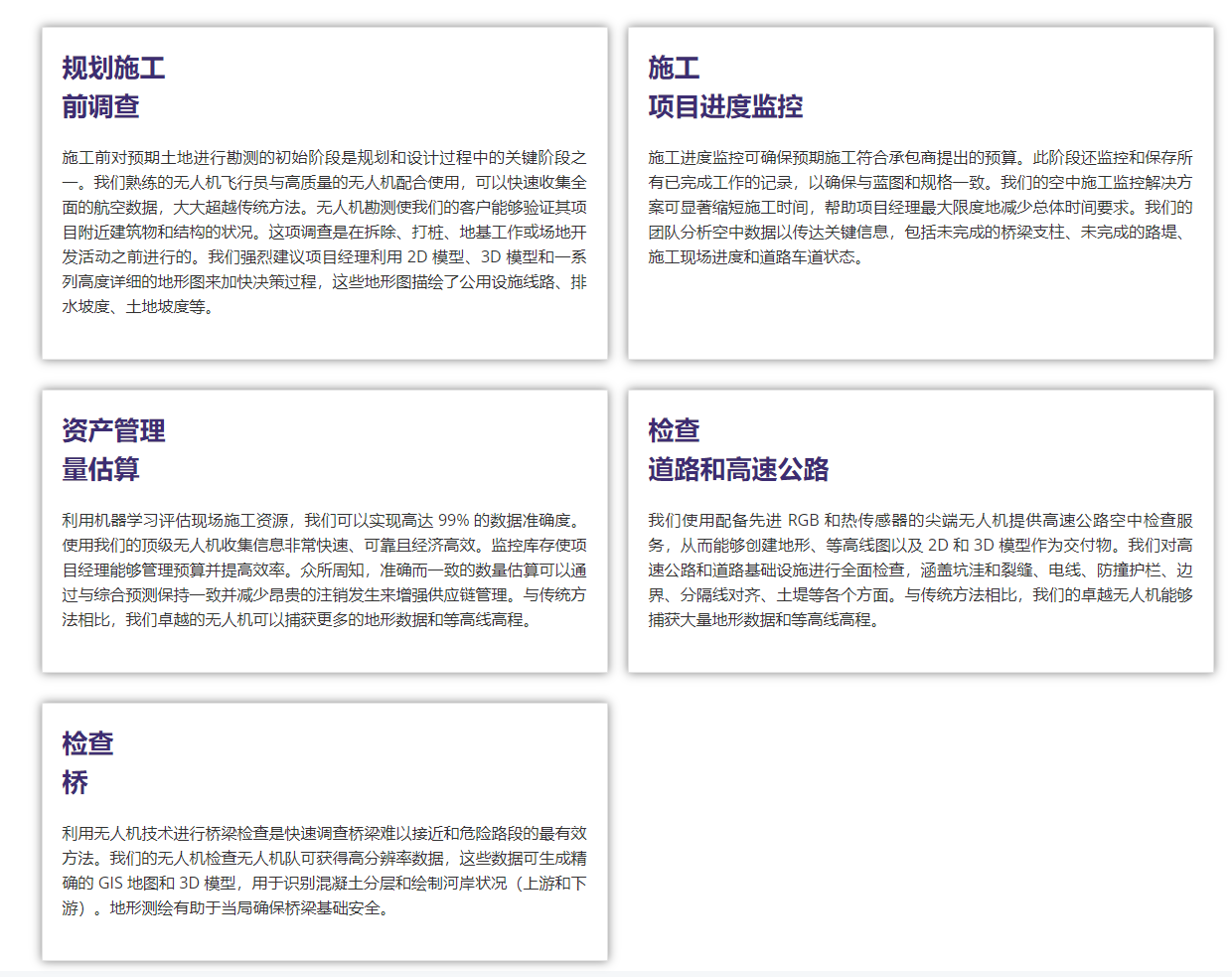 规划施工
前调查

施工前对预期土地进行勘测的初始阶段是规划和设计过程中的关键阶段之一。我们熟练的无人机飞行员与高质量的无人机配合使用，可以快速收集全面的航空数据，大大超越传统方法。无人机勘测使我们的客户能够验证其项目附近建筑物和结构的状况。这项调查是在拆除、打桩、地基工作或场地开发活动之前进行的。我们强烈建议项目经理利用 2D 模型、3D 模型和一系列高度详细的地形图来加快决策过程，这些地形图描绘了公用设施线路、排水坡度、土地坡度等。

施工
项目进度监控

施工进度监控可确保预期施工符合承包商提出的预算。此阶段还监控和保存所有已完成工作的记录，以确保与蓝图和规格一致。我们的空中施工监控解决方案可显著缩短施工时间，帮助项目经理最大限度地减少总体时间要求。我们的团队分析空中数据以传达关键信息，包括未完成的桥梁支柱、未完成的路堤、施工现场进度和道路车道状态。

资产管理
量估算

利用机器学习评估现场施工资源，我们可以实现高达 99% 的数据准确度。使用我们的顶级无人机收集信息非常快速、可靠且经济高效。监控库存使项目经理能够管理预算并提高效率。众所周知，准确而一致的数量估算可以通过与综合预测保持一致并减少昂贵的注销发生来增强供应链管理。与传统方法相比，我们卓越的无人机可以捕获更多的地形数据和等高线高程。

检查
道路和高速公路

我们使用配备先进 RGB 和热传感器的尖端无人机提供高速公路空中检查服务，从而能够创建地形、等高线图以及 2D 和 3D 模型作为交付物。我们对高速公路和道路基础设施进行全面检查，涵盖坑洼和裂缝、电线、防撞护栏、边界、分隔线对齐、土堤等各个方面。与传统方法相比，我们的卓越无人机能够捕获大量地形数据和等高线高程。

检查
桥

利用无人机技术进行桥梁检查是快速调查桥梁难以接近和危险路段的最有效方法。我们的无人机检查无人机队可获得高分辨率数据，这些数据可生成精确的 GIS 地图和 3D 模型，用于识别混凝土分层和绘制河岸状况（上游和下游）。地形测绘有助于当局确保桥梁基础安全。